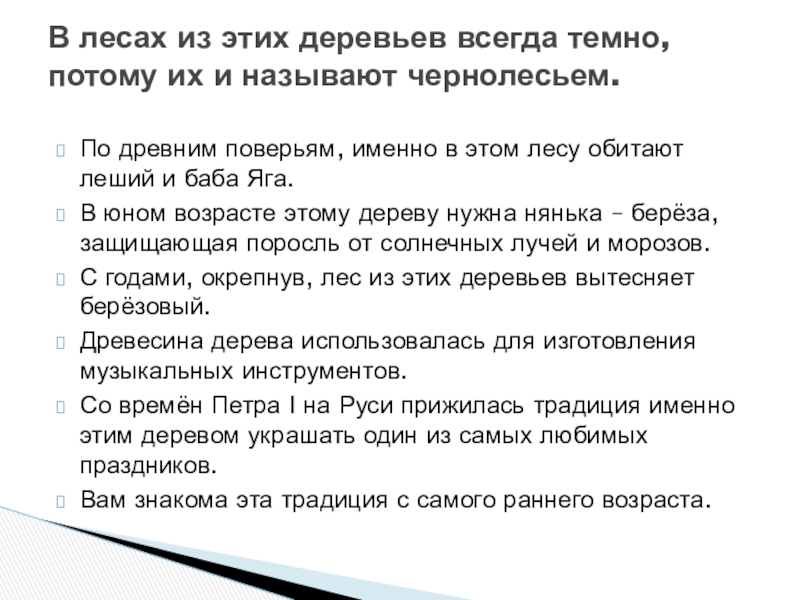 В лесах из этих деревьев всегда темно, потому их и называют чернолесьем.

По древним поверьям, именно в этом лесу обитают леший и баба Яга.

В юном возрасте этому дереву нужна нянька – берёза, защищающая поросль от солнечных лучей и морозов.

С годами, окрепнув, лес из этих деревьев вытесняет берёзовый.

Древесина дерева использовалась для изготовления музыкальных инструментов.

Со времён Петра I на Руси прижилась традиция именно этим деревом украшать один из самых любимых праздников.

Вам знакома эта традиция с самого раннего возраста.